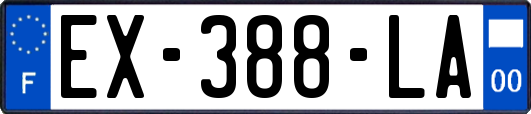 F
EX-388-LA
00